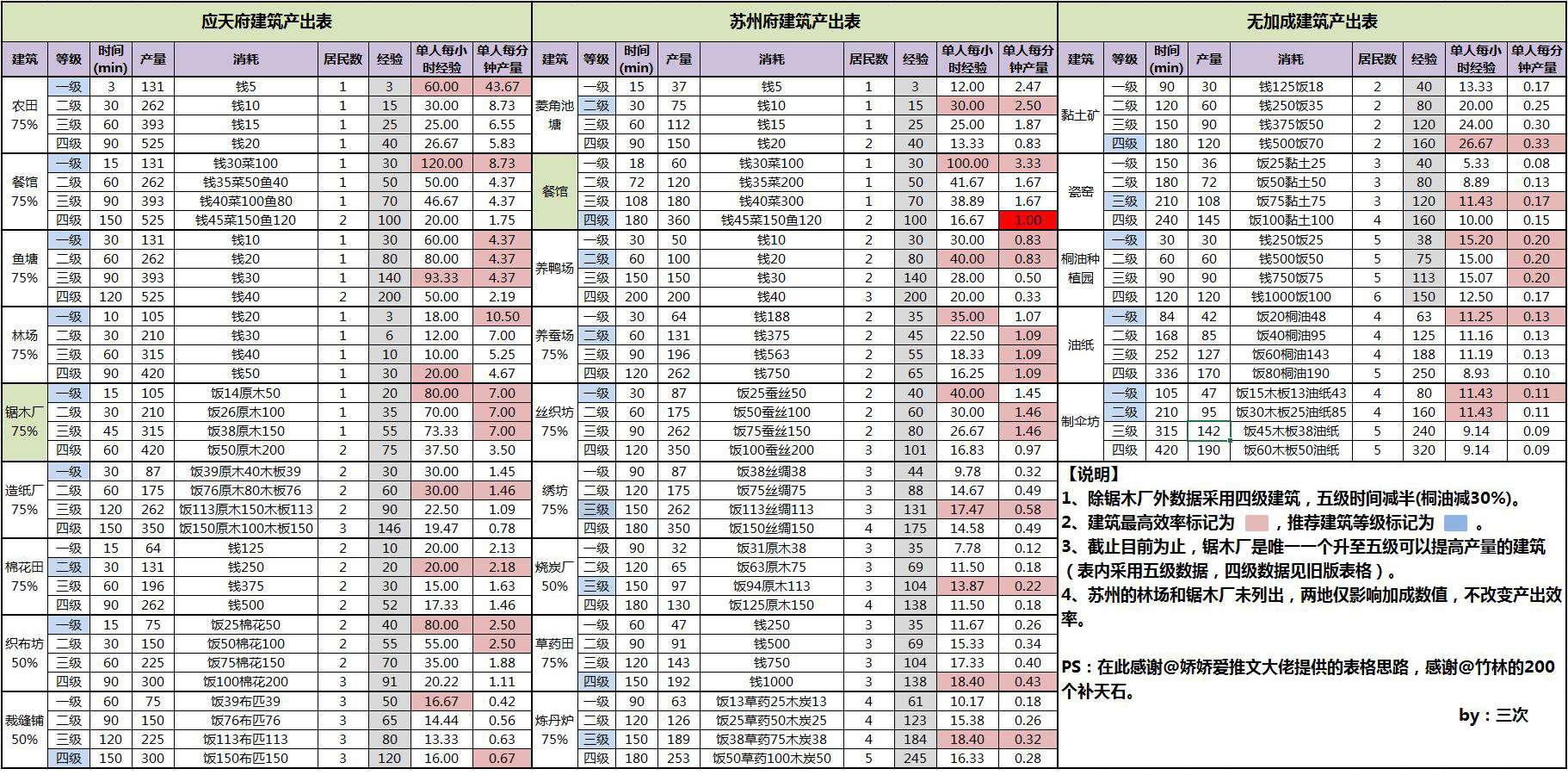 应天府建筑产出表

| 建筑 | 等级 | 时间(min) | 产量 | 消耗 | 居民数 | 经验 | 单人每小时经验 | 单人每分钟产量 |
|---|---|---|---|---|---|---|---|---|
| 农田 75% | 一级 | 3 | 131 | 钱5 | 1 | 3 | 60.00 | 43.67 |
| | 二级 | 30 | 262 | 钱10 | 1 | 15 | 30.00 | 8.73 |
| | 三级 | 60 | 393 | 钱15 | 1 | 25 | 25.00 | 6.55 |
| | 四级 | 90 | 525 | 钱20 | 1 | 40 | 26.67 | 5.83 |
| 餐馆 75% | 一级 | 15 | 131 | 钱30菜100 | 1 | 30 | 120.00 | 8.73 |
| | 二级 | 60 | 262 | 钱35菜50鱼40 | 1 | 50 | 50.00 | 4.37 |
| | 三级 | 90 | 393 | 钱40菜100鱼80 | 1 | 70 | 46.67 | 4.37 |
| | 四级 | 150 | 525 | 钱45菜150鱼120 | 2 | 100 | 20.00 | 1.75 |
| 鱼塘 75% | 一级 | 30 | 131 | 钱10 | 1 | 30 | 60.00 | 4.37 |
| | 二级 | 60 | 262 | 钱20 | 1 | 80 | 80.00 | 4.37 |
| | 三级 | 90 | 393 | 钱30 | 1 | 140 | 93.33 | 4.37 |
| | 四级 | 120 | 525 | 钱40 | 2 | 200 | 50.00 | 2.19 |
| 林场 75% | 一级 | 10 | 105 | 钱20 | 1 | 3 | 18.00 | 10.50 |
| | 二级 | 30 | 210 | 钱30 | 1 | 6 | 12.00 | 7.00 |
| | 三级 | 60 | 315 | 钱40 | 1 | 10 | 10.00 | 5.25 |
| | 四级 | 90 | 420 | 钱50 | 1 | 30 | 20.00 | 4.67 |
| 锯木厂 75% | 一级 | 15 | 105 | 饭14原木50 | 1 | 20 | 80.00 | 7.00 |
| | 二级 | 30 | 210 | 饭26原木100 | 1 | 35 | 70.00 | 7.00 |
| | 三级 | 45 | 315 | 饭38原木150 | 1 | 55 | 73.33 | 7.00 |
| | 四级 | 60 | 420 | 饭50原木200 | 2 | 75 | 37.50 | 3.50 |
| 造纸厂 75% | 一级 | 30 | 87 | 饭39原木40木板39 | 2 | 30 | 30.00 | 1.45 |
| | 二级 | 60 | 175 | 饭76原木80木板76 | 2 | 60 | 30.00 | 1.46 |
| | 三级 | 120 | 262 | 饭113原木150木板113 | 2 | 90 | 22.50 | 1.09 |
| | 四级 | 150 | 350 | 饭150原木100木板150 | 3 | 146 | 19.47 | 0.78 |
| 棉花田 75% | 一级 | 15 | 64 | 钱125 | 2 | 10 | 20.00 | 2.13 |
| | 二级 | 30 | 131 | 钱250 | 2 | 20 | 20.00 | 2.18 |
| | 三级 | 60 | 196 | 钱375 | 2 | 30 | 15.00 | 1.63 |
| | 四级 | 90 | 262 | 钱500 | 2 | 52 | 17.33 | 1.46 |
| 织布坊 50% | 一级 | 15 | 75 | 饭25棉花50 | 2 | 40 | 80.00 | 2.50 |
| | 二级 | 30 | 150 | 饭50棉花100 | 2 | 55 | 55.00 | 2.50 |
| | 三级 | 60 | 225 | 饭75棉花150 | 2 | 70 | 35.00 | 1.88 |
| | 四级 | 90 | 300 | 饭100棉花200 | 3 | 91 | 20.22 | 1.11 |
| 裁缝铺 50% | 一级 | 60 | 75 | 饭39布匹39 | 3 | 50 | 16.67 | 0.42 |
| | 二级 | 90 | 150 | 饭76布匹76 | 3 | 65 | 14.44 | 0.56 |
| | 三级 | 120 | 225 | 饭113布匹113 | 3 | 80 | 13.33 | 0.63 |
| | 四级 | 150 | 300 | 饭150布匹150 | 3 | 120 | 16.00 | 0.67 |

苏州府建筑产出表

| 建筑 | 等级 | 时间(min) | 产量 | 消耗 | 居民数 | 经验 | 单人每小时经验 | 单人每分钟产量 |
|---|---|---|---|---|---|---|---|---|
| 菱角池塘 | 一级 | 15 | 37 | 钱5 | 1 | 3 | 12.00 | 2.47 |
| | 二级 | 30 | 75 | 钱10 | 1 | 15 | 30.00 | 2.50 |
| | 三级 | 60 | 112 | 钱15 | 1 | 25 | 25.00 | 1.87 |
| | 四级 | 90 | 150 | 钱20 | 2 | 40 | 13.33 | 0.83 |
| 餐馆 | 一级 | 18 | 60 | 钱30菜100 | 1 | 30 | 100.00 | 3.33 |
| | 二级 | 72 | 120 | 钱35菜200 | 1 | 50 | 41.67 | 1.67 |
| | 三级 | 108 | 180 | 钱40菜300 | 1 | 70 | 38.89 | 1.67 |
| | 四级 | 180 | 360 | 钱45菜150鱼120 | 2 | 100 | 16.67 | 1.00 |
| 养鸭场 | 一级 | 30 | 50 | 钱10 | 2 | 30 | 30.00 | 0.83 |
| | 二级 | 60 | 100 | 钱20 | 2 | 80 | 40.00 | 0.83 |
| | 三级 | 150 | 150 | 钱30 | 2 | 140 | 28.00 | 0.50 |
| | 四级 | 200 | 200 | 钱40 | 3 | 200 | 20.00 | 0.33 |
| 养蚕场 75% | 一级 | 30 | 64 | 钱188 | 2 | 35 | 35.00 | 1.07 |
| | 二级 | 60 | 131 | 钱375 | 2 | 45 | 22.50 | 1.09 |
| | 三级 | 90 | 196 | 钱563 | 2 | 55 | 18.33 | 1.09 |
| | 四级 | 120 | 262 | 钱750 | 2 | 65 | 16.25 | 1.09 |
| 丝织坊 75% | 一级 | 30 | 87 | 饭25蚕丝50 | 2 | 40 | 40.00 | 1.45 |
| | 二级 | 60 | 175 | 饭50蚕丝100 | 2 | 60 | 30.00 | 1.46 |
| | 三级 | 90 | 262 | 饭75蚕丝150 | 2 | 80 | 26.67 | 1.46 |
| | 四级 | 120 | 350 | 饭100蚕丝200 | 3 | 101 | 16.83 | 0.97 |
| 绣坊 75% | 一级 | 90 | 87 | 饭38丝绸38 | 3 | 44 | 9.78 | 0.32 |
| | 二级 | 120 | 175 | 饭75丝绸75 | 3 | 88 | 14.67 | 0.49 |
| | 三级 | 150 | 262 | 饭113丝绸113 | 3 | 131 | 17.47 | 0.58 |
| | 四级 | 180 | 350 | 饭150丝绸150 | 4 | 175 | 14.58 | 0.49 |
| 烧炭厂 50% | 一级 | 90 | 32 | 饭31原木38 | 3 | 35 | 7.78 | 0.12 |
| | 二级 | 120 | 65 | 饭63原木75 | 3 | 69 | 11.50 | 0.18 |
| | 三级 | 150 | 97 | 饭94原木113 | 3 | 104 | 13.87 | 0.22 |
| | 四级 | 180 | 130 | 饭125原木150 | 4 | 138 | 11.50 | 0.18 |
| 草药田 75% | 一级 | 60 | 47 | 钱250 | 3 | 35 | 11.67 | 0.26 |
| | 二级 | 90 | 91 | 钱500 | 3 | 69 | 15.33 | 0.34 |
| | 三级 | 120 | 143 | 钱750 | 3 | 104 | 17.33 | 0.40 |
| | 四级 | 150 | 192 | 钱1000 | 3 | 138 | 18.40 | 0.43 |
| 炼丹炉 75% | 一级 | 90 | 63 | 饭13草药25木炭13 | 4 | 61 | 10.17 | 0.18 |
| | 二级 | 120 | 126 | 饭25草药50木炭25 | 4 | 123 | 15.38 | 0.26 |
| | 三级 | 150 | 189 | 饭38草药75木炭38 | 4 | 184 | 18.40 | 0.32 |
| | 四级 | 180 | 253 | 饭50草药100木炭50 | 5 | 245 | 16.33 | 0.28 |

无加成建筑产出表

| 建筑 | 等级 | 时间(min) | 产量 | 消耗 | 居民数 | 经验 | 单人每小时经验 | 单人每分钟产量 |
|---|---|---|---|---|---|---|---|---|
| 黏土矿 | 一级 | 90 | 30 | 钱125饭18 | 2 | 40 | 13.33 | 0.17 |
| | 二级 | 120 | 60 | 钱250饭35 | 2 | 80 | 20.00 | 0.25 |
| | 三级 | 150 | 90 | 钱375饭50 | 2 | 120 | 24.00 | 0.30 |
| | 四级 | 180 | 120 | 钱500饭70 | 2 | 160 | 26.67 | 0.33 |
| 瓷窑 | 一级 | 150 | 36 | 饭25黏土25 | 3 | 40 | 5.33 | 0.08 |
| | 二级 | 180 | 72 | 饭50黏土50 | 3 | 80 | 8.89 | 0.13 |
| | 三级 | 210 | 108 | 饭75黏土75 | 3 | 120 | 11.43 | 0.17 |
| | 四级 | 240 | 145 | 饭100黏土100 | 4 | 160 | 10.00 | 0.15 |
| 桐油种植园 | 一级 | 30 | 30 | 钱250饭25 | 5 | 38 | 15.20 | 0.20 |
| | 二级 | 60 | 60 | 钱500饭50 | 5 | 75 | 15.00 | 0.20 |
| | 三级 | 90 | 90 | 钱750饭75 | 5 | 113 | 15.07 | 0.20 |
| | 四级 | 120 | 120 | 钱1000饭100 | 6 | 150 | 12.50 | 0.17 |
| 油纸 | 一级 | 84 | 42 | 饭20桐油48 | 4 | 63 | 11.25 | 0.13 |
| | 二级 | 168 | 85 | 饭40桐油95 | 4 | 125 | 11.16 | 0.13 |
| | 三级 | 252 | 127 | 饭60桐油143 | 4 | 188 | 11.19 | 0.13 |
| | 四级 | 336 | 170 | 饭80桐油190 | 5 | 250 | 8.93 | 0.10 |
| 制伞坊 | 一级 | 105 | 47 | 饭15木板13油纸43 | 4 | 80 | 11.43 | 0.11 |
| | 二级 | 210 | 95 | 饭30木板25油纸85 | 4 | 160 | 11.43 | 0.11 |
| | 三级 | 315 | 142 | 饭45木板38油纸 | 5 | 240 | 9.14 | 0.09 |
| | 四级 | 420 | 190 | 饭60木板50油纸 | 5 | 320 | 9.14 | 0.09 |

【说明】
1、除锯木厂外数据采用四级建筑，五级时间减半(桐油减30%)。
2、建筑最高效率标记为 ，推荐建筑等级标记为 。
3、截止目前为止，锯木厂是唯一一个升至五级可以提高产量的建筑（表内采用五级数据，四级数据见旧版表格）。
4、苏州的林场和锯木厂未列出，两地仅影响加成数值，不改变产出效率。

PS：在此感谢@娇娇爱推文大佬提供的表格思路，感谢@竹林的200个补天石。

by：三次